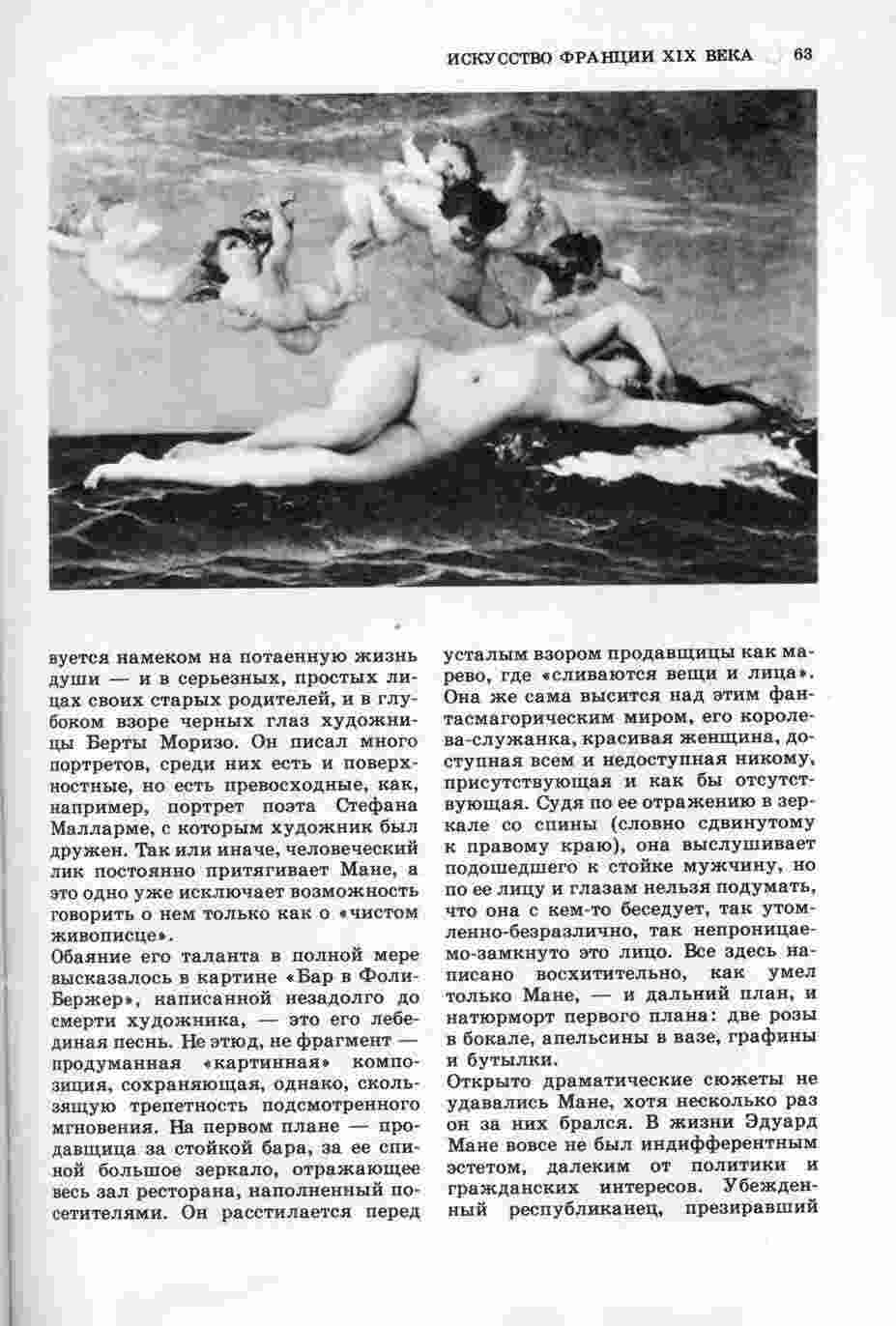 ИСКУССТВО ФРАНЦИИ XIX ВЕКА 63

вуется намеком на потаенную жизнь души — и в серьезных, простых лицах своих старых родителей, и в глубоком взоре черных глаз художницы Берты Моризо. Он писал много портретов, среди них есть и поверхностные, но есть превосходные, как, например, портрет поэта Стефана Малларме, с которым художник был дружен. Так или иначе, человеческий лик постоянно притягивает Мане, а это одно уже исключает возможность говорить о нем только как о «чистом живописце».

Обаяние его таланта в полной мере высказалось в картине «Бар в Фоли-Бержер», написанной незадолго до смерти художника, — это его лебединая песнь. Не этюд, не фрагмент — продуманная «картинная» композиция, сохраняющая, однако, скользящую трепетность подсмотренного мгновения. На первом плане — продавщица за стойкой бара, за ее спиной большое зеркало, отражающее весь зал ресторана, наполненный посетителями. Он расстилается перед усталым взором продавщицы как марево, где «сливаются вещи и лица». Она же сама высится над этим фантасмагорическим миром, его королева-служанка, красивая женщина, доступная всем и недоступная никому, присутствующая и как бы отсутствующая. Судя по ее отражению в зеркале со спины (словно сдвинутому к правому краю), она выслушивает подошедшего к стойке мужчину, но по ее лицу и глазам нельзя подумать, что она с кем-то беседует, так утомленно-безразлично, так непроницаемо-замкнуто это лицо. Все здесь написано восхитительно, как умел только Мане, — и дальний план, и натюрморт первого плана: две розы в бокале, апельсины в вазе, графины и бутылки.

Открыто драматические сюжеты не удавались Мане, хотя несколько раз он за них брался. В жизни Эдуард Мане вовсе не был индифферентным эстетом, далеким от политики и гражданских интересов. Убежденный республиканец, презиравший